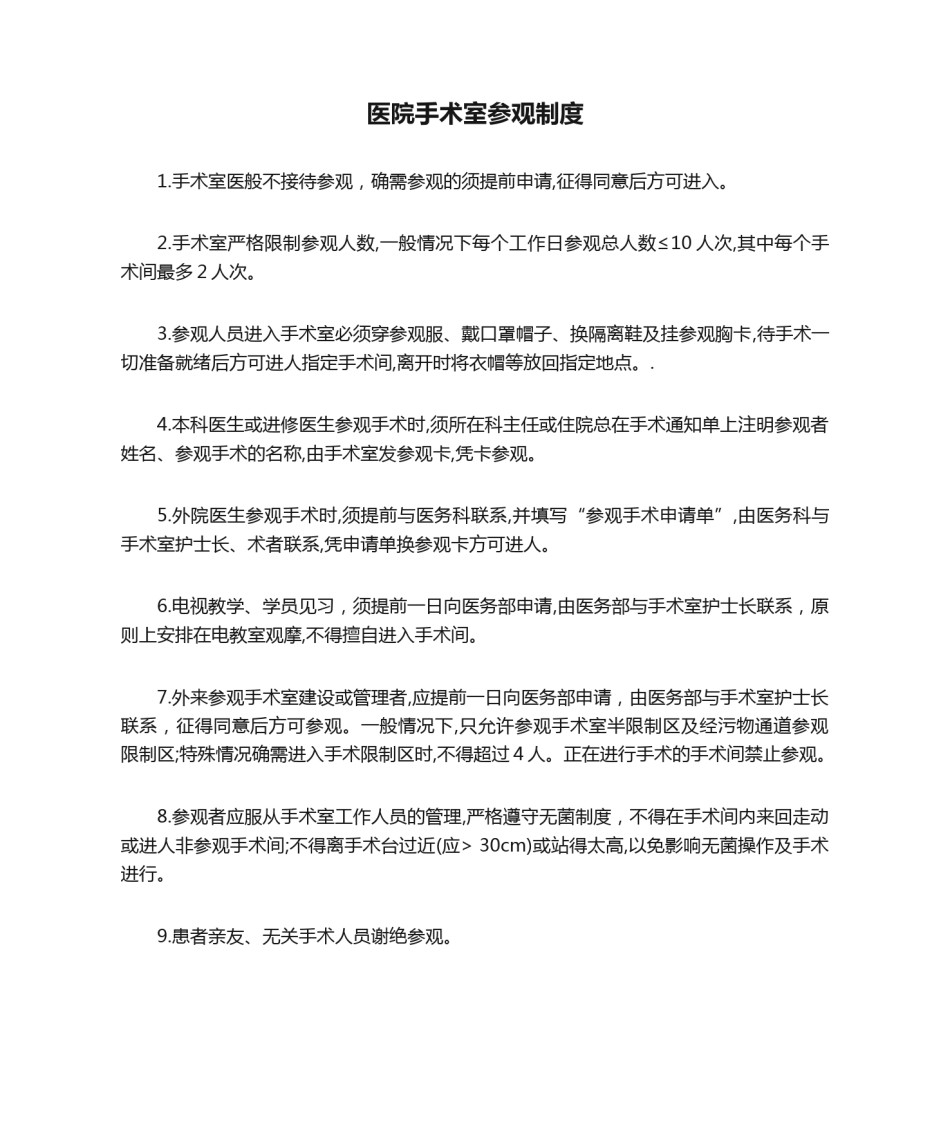 医院手术室参观制度

1.手术室医般不接待参观，确需参观的须提前申请,征得同意后方可进入。

2.手术室严格限制参观人数,一般情况下每个工作日参观总人数≤10 人次,其中每个手术间最多 2 人次。

3.参观人员进入手术室必须穿参观服、戴口罩帽子、换隔离鞋及挂参观胸卡,待手术一切准备就绪后方可进人指定手术间,离开时将衣帽等放回指定地点。.

4.本科医生或进修医生参观手术时,须所在科主任或住院总在手术通知单上注明参观者姓名、参观手术的名称,由手术室发参观卡,凭卡参观。

5.外院医生参观手术时,须提前与医务科联系,并填写“参观手术申请单”,由医务科与手术室护士长、术者联系,凭申请单换参观卡方可进人。

6.电视教学、学员见习，须提前一日向医务部申请,由医务部与手术室护士长联系，原则上安排在电教室观摩,不得擅自进入手术间。

7.外来参观手术室建设或管理者,应提前一日向医务部申请，由医务部与手术室护士长联系，征得同意后方可参观。一般情况下,只允许参观手术室半限制区及经污物通道参观限制区;特殊情况确需进入手术限制区时,不得超过 4 人。正在进行手术的手术间禁止参观。

8.参观者应服从手术室工作人员的管理,严格遵守无菌制度，不得在手术间内来回走动或进人非参观手术间;不得离手术台过近(应> 30cm)或站得太高,以免影响无菌操作及手术进行。

9.患者亲友、无关手术人员谢绝参观。